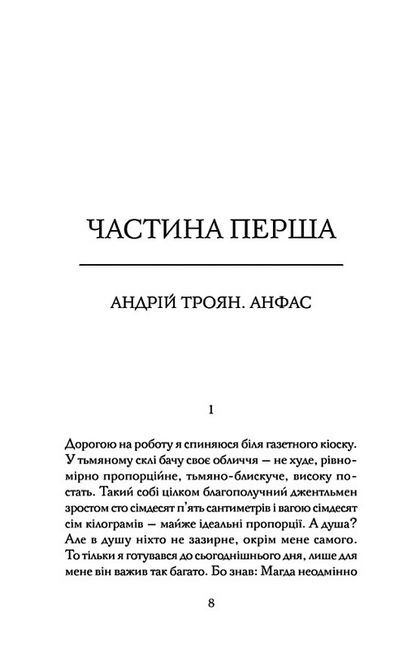 ЧАСТИНА ПЕРША

АНДРІЙ ТРОЯН. АНФАС

1

Дорогою на роботу я спиняюся біля газетного кіоску. У тьмяному склі бачу своє обличчя — не худе, рівномірно пропорційне, тьмяно-блискуче, високу постать. Такий собі цілком благополучний джентльмен зростом сто сімдесят п'ять сантиметрів і вагою сімдесят сім кілограмів — майже ідеальні пропорції. А душа? Але в душу ніхто не зазирне, окрім мене самого. То тільки я готувався до сьогоднішнього дня, лише для мене він важив так багато. Бо знав: Магда неодмінно

8